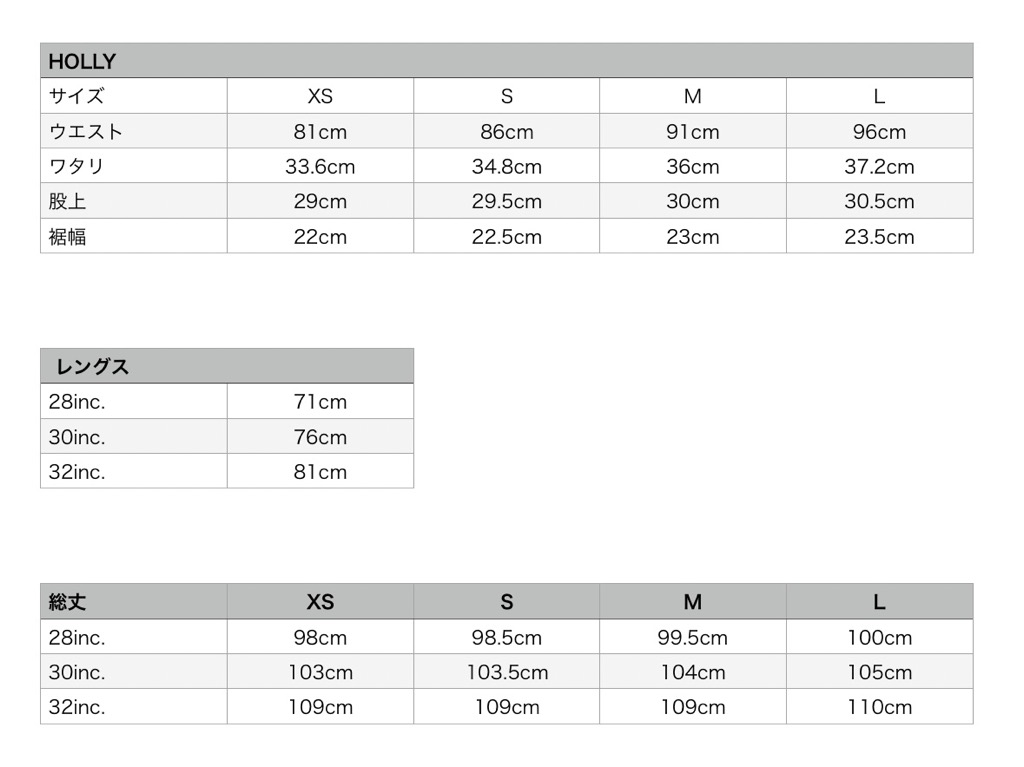 | HOLLY | | | | |
|---|---|---|---|---|
| サイズ | XS | S | M | L |
| ウエスト | 81cm | 86cm | 91cm | 96cm |
| ワタリ | 33.6cm | 34.8cm | 36cm | 37.2cm |
| 股上 | 29cm | 29.5cm | 30cm | 30.5cm |
| 裾幅 | 22cm | 22.5cm | 23cm | 23.5cm |

| レングス | |
|---|---|
| 28inc. | 71cm |
| 30inc. | 76cm |
| 32inc. | 81cm |

| 総丈 | XS | S | M | L |
|---|---|---|---|---|
| 28inc. | 98cm | 98.5cm | 99.5cm | 100cm |
| 30inc. | 103cm | 103.5cm | 104cm | 105cm |
| 32inc. | 109cm | 109cm | 109cm | 110cm |